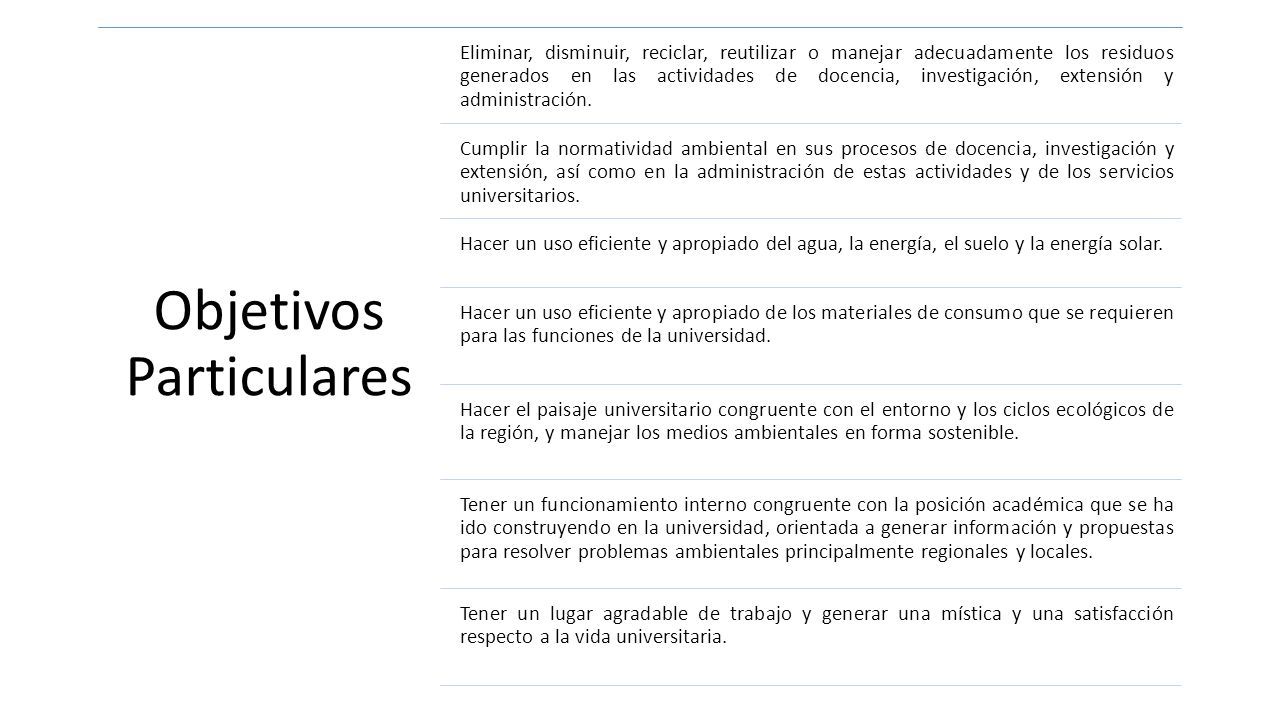 Objetivos Particulares

Eliminar, disminuir, reciclar, reutilizar o manejar adecuadamente los residuos generados en las actividades de docencia, investigación, extensión y administración.

Cumplir la normatividad ambiental en sus procesos de docencia, investigación y extensión, así como en la administración de estas actividades y de los servicios universitarios.

Hacer un uso eficiente y apropiado del agua, la energía, el suelo y la energía solar.

Hacer un uso eficiente y apropiado de los materiales de consumo que se requieren para las funciones de la universidad.

Hacer el paisaje universitario congruente con el entorno y los ciclos ecológicos de la región, y manejar los medios ambientales en forma sostenible.

Tener un funcionamiento interno congruente con la posición académica que se ha ido construyendo en la universidad, orientada a generar información y propuestas para resolver problemas ambientales principalmente regionales y locales.

Tener un lugar agradable de trabajo y generar una mística y una satisfacción respecto a la vida universitaria.